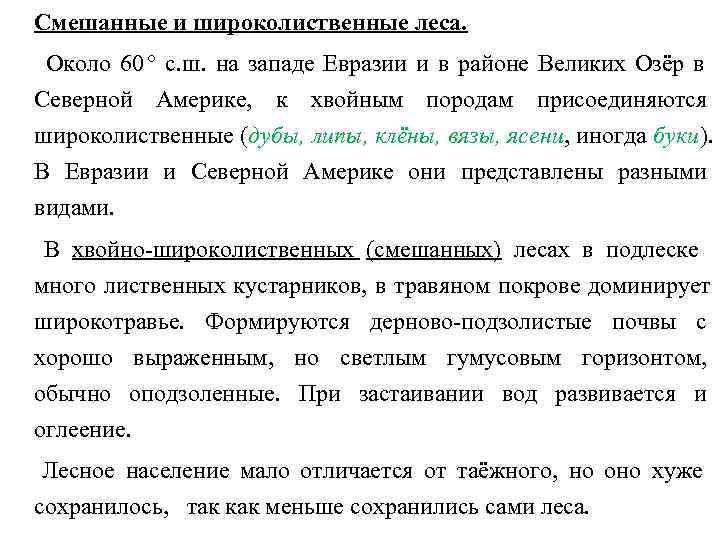 Смешанные и широколиственные леса.

Около 60° с.ш. на западе Евразии и в районе Великих Озёр в Северной Америке, к хвойным породам присоединяются широколиственные (дубы, липы, клёны, вязы, ясени, иногда буки). В Евразии и Северной Америке они представлены разными видами.

В хвойно-широколиственных (смешанных) лесах в подлеске много лиственных кустарников, в травяном покрове доминирует широкотравье. Формируются дерново-подзолистые почвы с хорошо выраженным, но светлым гумусовым горизонтом, обычно оподзоленные. При застаивании вод развивается и оглеение.

Лесное население мало отличается от таёжного, но оно хуже сохранилось, так как меньше сохранились сами леса.